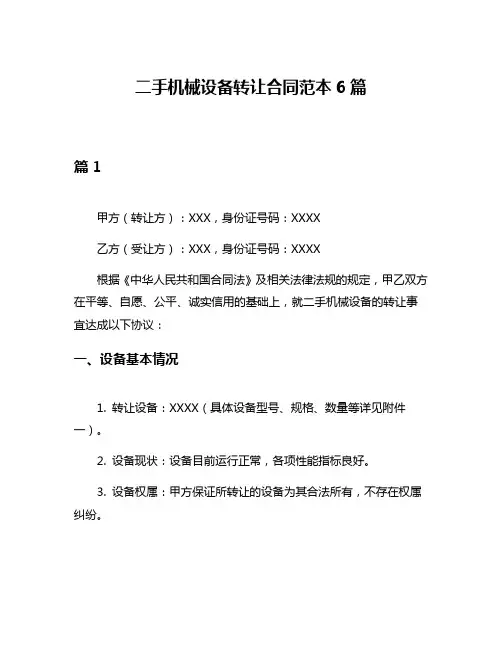 二手机械设备转让合同范本 6 篇

篇 1

甲方（转让方）：XXX，身份证号码：XXXX

乙方（受让方）：XXX，身份证号码：XXXX

根据《中华人民共和国合同法》及相关法律法规的规定，甲乙双方在平等、自愿、公平、诚实信用的基础上，就二手机械设备的转让事宜达成以下协议：

一、设备基本情况

1. 转让设备：XXXX（具体设备型号、规格、数量等详见附件一）。

2. 设备现状：设备目前运行正常，各项性能指标良好。

3. 设备权属：甲方保证所转让的设备为其合法所有，不存在权属纠纷。